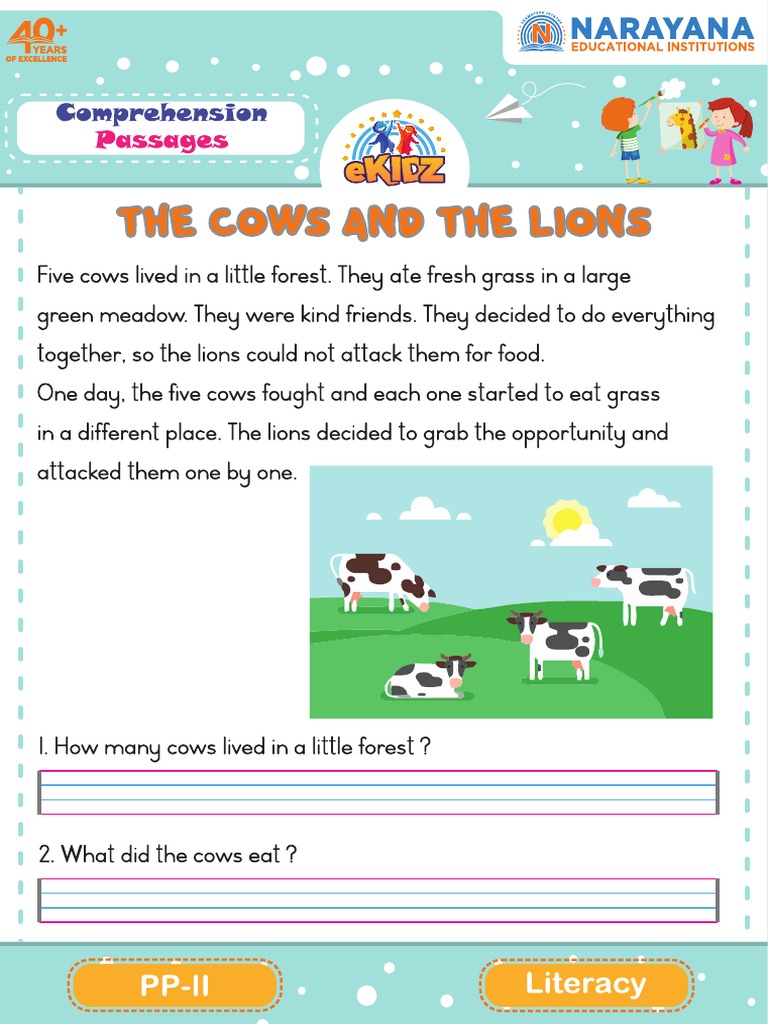 40+ YEARS OF EXCELLENCE

NARAYANA EDUCATIONAL INSTITUTIONS

Comprehension Passages

eKIDZ

THE COWS AND THE LIONS

Five cows lived in a little forest. They ate fresh grass in a large green meadow. They were kind friends. They decided to do everything together, so the lions could not attack them for food.

One day, the five cows fought and each one started to eat grass in a different place. The lions decided to grab the opportunity and attacked them one by one.

1. How many cows lived in a little forest ?

2. What did the cows eat ?

PP-II

Literacy